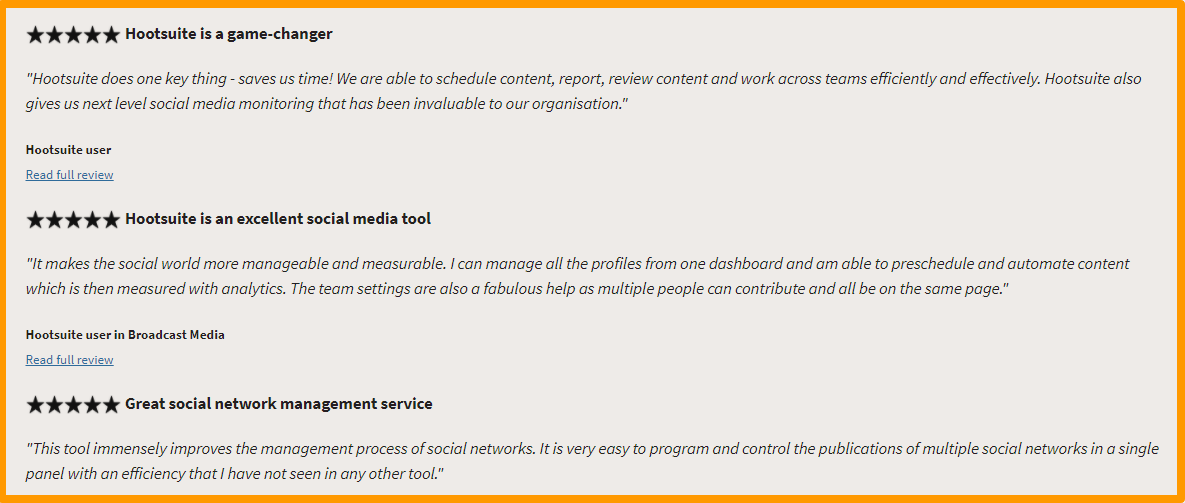 ★★★★★ Hootsuite is a game-changer

"Hootsuite does one key thing - saves us time! We are able to schedule content, report, review content and work across teams efficiently and effectively. Hootsuite also gives us next level social media monitoring that has been invaluable to our organisation."

Hootsuite user

Read full review

★★★★★ Hootsuite is an excellent social media tool

"It makes the social world more manageable and measurable. I can manage all the profiles from one dashboard and am able to preschedule and automate content which is then measured with analytics. The team settings are also a fabulous help as multiple people can contribute and all be on the same page."

Hootsuite user in Broadcast Media

Read full review

★★★★★ Great social network management service

"This tool immensely improves the management process of social networks. It is very easy to program and control the publications of multiple social networks in a single panel with an efficiency that I have not seen in any other tool."